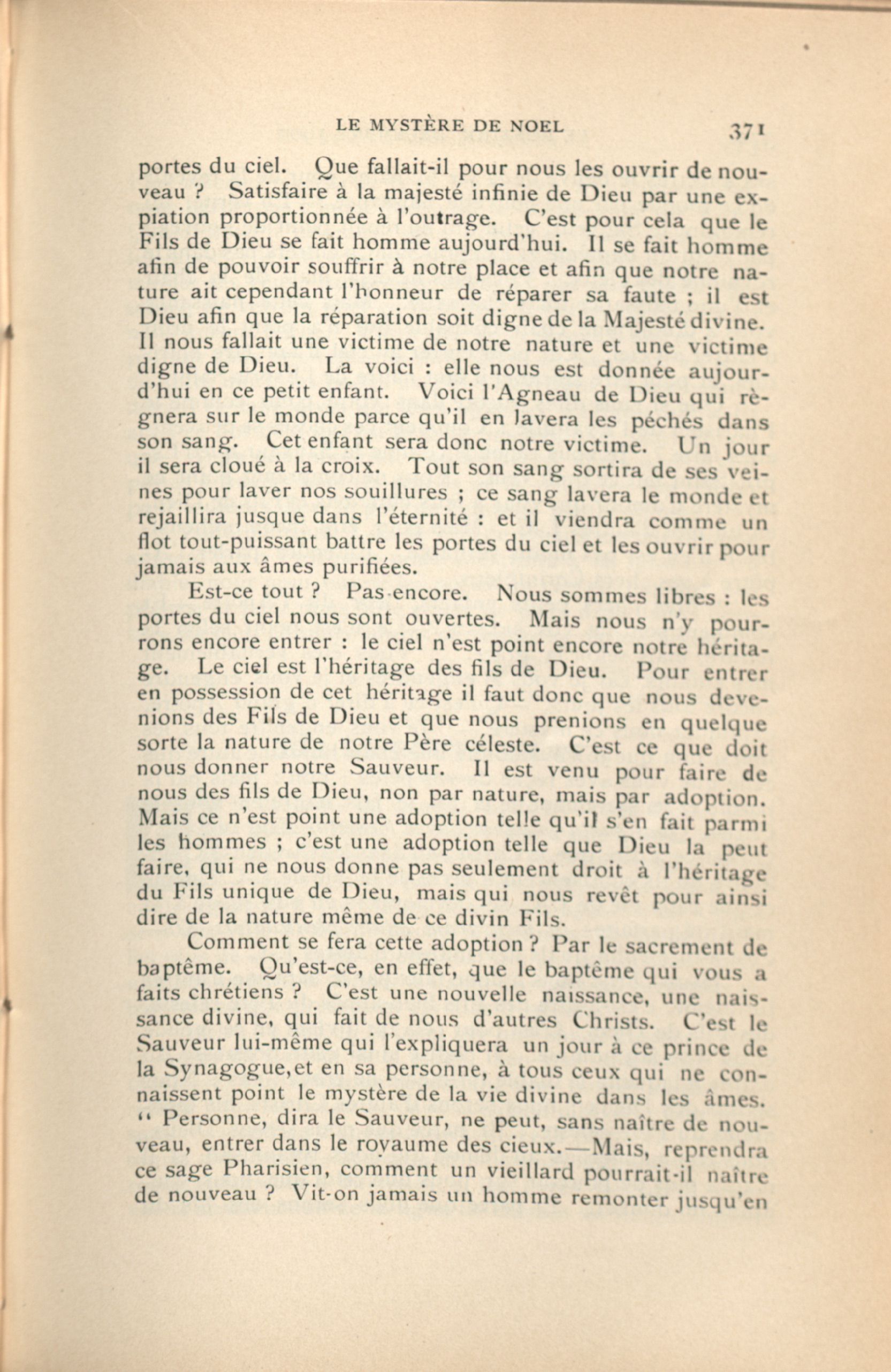 LE MYSTÈRE DE NOEL 371

portes du ciel. Que fallait-il pour nous les ouvrir de nouveau ? Satisfaire à la majesté infinie de Dieu par une expiation proportionnée à l'outrage. C'est pour cela que le Fils de Dieu se fait homme aujourd'hui. Il se fait homme afin de pouvoir souffrir à notre place et afin que notre nature ait cependant l'honneur de réparer sa faute ; il est Dieu afin que la réparation soit digne de la Majesté divine. Il nous fallait une victime de notre nature et une victime digne de Dieu. La voici : elle nous est donnée aujourd'hui en ce petit enfant. Voici l'Agneau de Dieu qui règnera sur le monde parce qu'il en lavera les péchés dans son sang. Cet enfant sera donc notre victime. Un jour il sera cloué à la croix. Tout son sang sortira de ses veines pour laver nos souillures ; ce sang lavera le monde et rejaillira jusque dans l'éternité : et il viendra comme un flot tout-puissant battre les portes du ciel et les ouvrir pour jamais aux âmes purifiées.

Est-ce tout ? Pas encore. Nous sommes libres : les portes du ciel nous sont ouvertes. Mais nous n'y pourrons encore entrer : le ciel n'est point encore notre héritage. Le ciel est l'héritage des fils de Dieu. Pour entrer en possession de cet héritage il faut donc que nous devenions des Fils de Dieu et que nous prenions en quelque sorte la nature de notre Père céleste. C'est ce que doit nous donner notre Sauveur. Il est venu pour faire de nous des fils de Dieu, non par nature, mais par adoption. Mais ce n'est point une adoption telle qu'il s'en fait parmi les hommes ; c'est une adoption telle que Dieu la peut faire, qui ne nous donne pas seulement droit à l'héritage du Fils unique de Dieu, mais qui nous revêt pour ainsi dire de la nature même de ce divin Fils.

Comment se fera cette adoption ? Par le sacrement de baptême. Qu'est-ce, en effet, que le baptême qui vous a faits chrétiens ? C'est une nouvelle naissance, une naissance divine, qui fait de nous d'autres Christs. C'est le Sauveur lui-même qui l'expliquera un jour à ce prince de la Synagogue, et en sa personne, à tous ceux qui ne connaissent point le mystère de la vie divine dans les âmes. " Personne, dira le Sauveur, ne peut, sans naître de nouveau, entrer dans le royaume des cieux.—Mais, reprendra ce sage Pharisien, comment un vieillard pourrait-il naître de nouveau ? Vit-on jamais un homme remonter jusqu'en